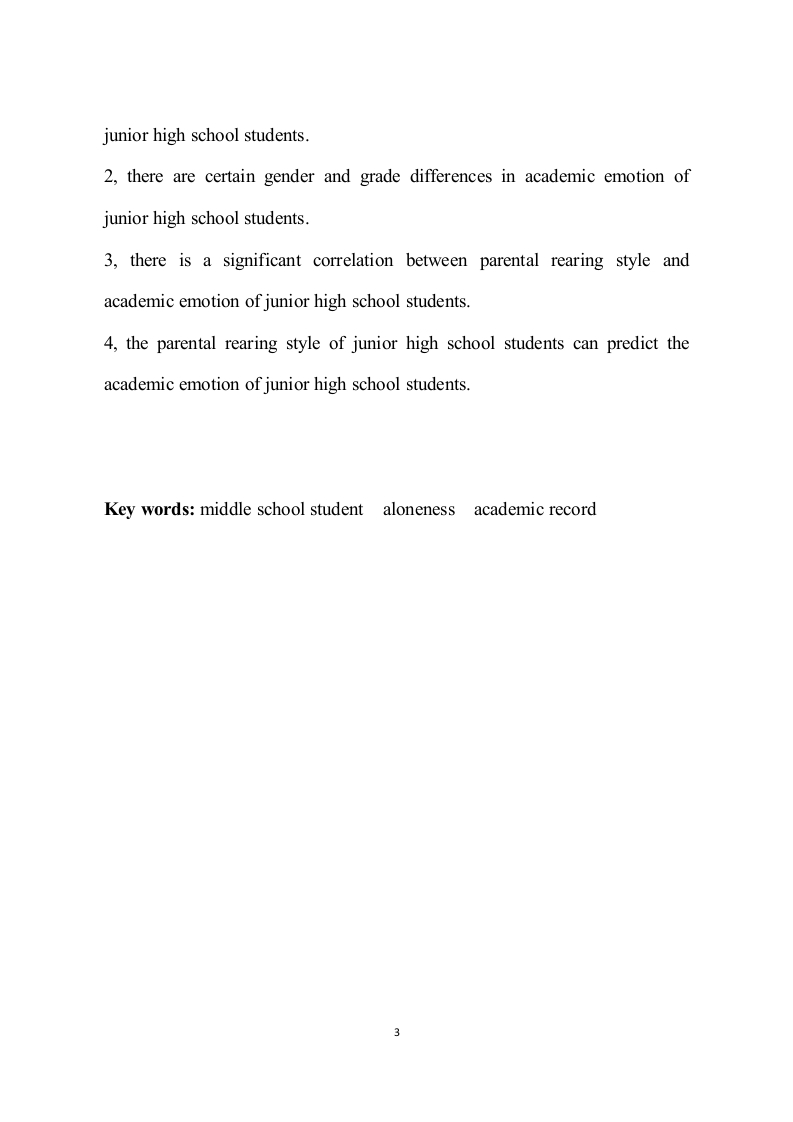 junior high school students.

2, there are certain gender and grade differences in academic emotion of junior high school students.

3, there is a significant correlation between parental rearing style and academic emotion of junior high school students.

4, the parental rearing style of junior high school students can predict the academic emotion of junior high school students.

**Key words:** middle school student aloneness academic record

3